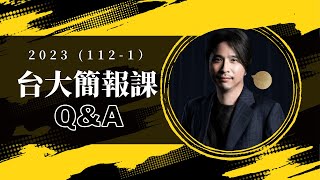 2023 (112-1)

台大簡報課

Q&A